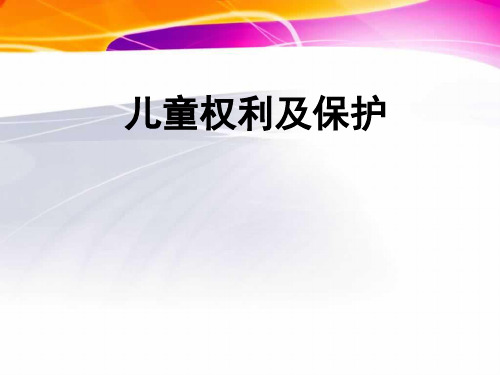 儿童权利及保护